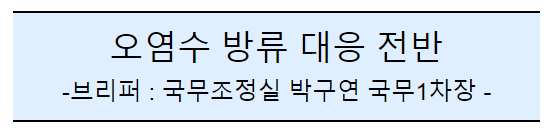 오염수 방류 대응 전반

-브리퍼 : 국무조정실 박구연 국무1차장 -